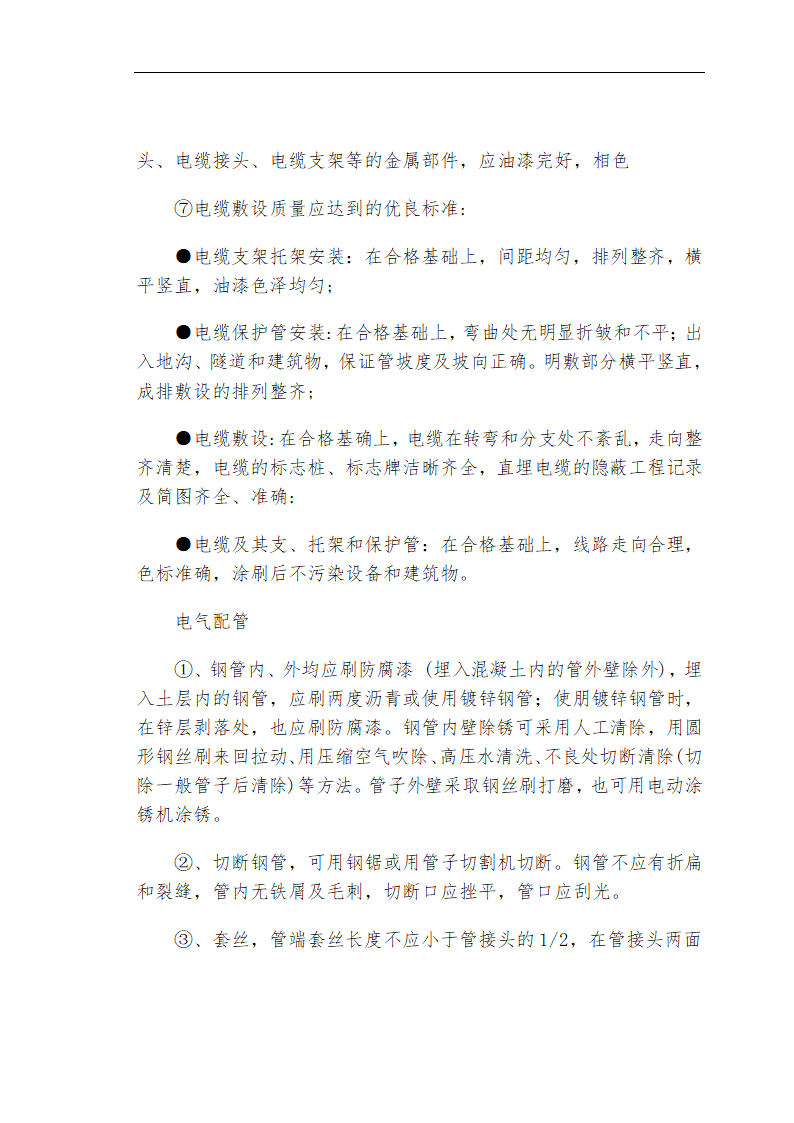 头、电缆接头、电缆支架等的金属部件，应油漆完好，相色

⑦电缆敷设质量应达到的优良标准：

●电缆支架托架安装：在合格基础上，间距均匀，排列整齐，横平竖直，油漆色泽均匀；

●电缆保护管安装：在合格基础上，弯曲处无明显折皱和不平；出入地沟、隧道和建筑物，保证管坡度及坡向正确。明敷部分横平竖直，成排敷设的排列整齐；

●电缆敷设：在合格基确上，电缆在转弯和分支处不紊乱，走向整齐清楚，电缆的标志桩、标志牌洁晰齐全，直埋电缆的隐蔽工程记录及简图齐全、准确：

●电缆及其支、托架和保护管：在合格基础上，线路走向合理，色标准确，涂刷后不污染设备和建筑物。

电气配管

①、钢管内、外均应刷防腐漆（埋入混凝土内的管外壁除外），埋入土层内的钢管，应刷两度沥青或使用镀锌钢管；使用镀锌钢管时，在锌层剥落处，也应刷防腐漆。钢管内壁除锈可采用人工清除，用圆形钢丝刷来回拉动、用压缩空气吹除、高压水清洗、不良处切断清除(切除一般管子后清除)等方法。管子外壁采取钢丝刷打磨，也可用电动涂锈机涂锈。

②、切断钢管，可用钢锯或用管子切割机切断。钢管不应有折扁和裂缝，管内无铁屑及毛刺，切断口应挫平，管口应刮光。

③、套丝，管端套丝长度不应小于管接头的1/2，在管接头两面